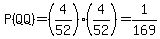 $P(QQ) = \left(\frac{4}{52}\right) \cdot \left(\frac{4}{52}\right) = \frac{1}{169}$